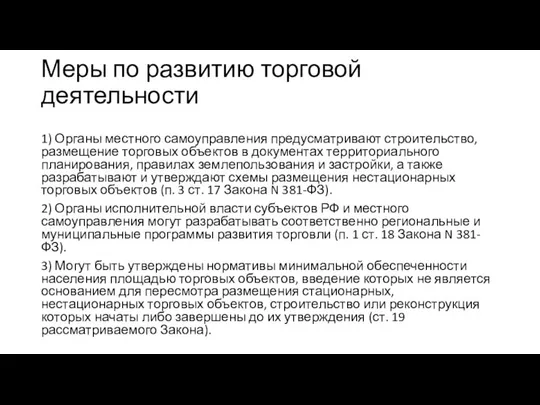 Меры по развитию торговой деятельности

1) Органы местного самоуправления предусматривают строительство, размещение торговых объектов в документах территориального планирования, правилах землепользования и застройки, а также разрабатывают и утверждают схемы размещения нестационарных торговых объектов (п. 3 ст. 17 Закона N 381-ФЗ).

2) Органы исполнительной власти субъектов РФ и местного самоуправления могут разрабатывать соответственно региональные и муниципальные программы развития торговли (п. 1 ст. 18 Закона N 381-ФЗ).

3) Могут быть утверждены нормативы минимальной обеспеченности населения площадью торговых объектов, введение которых не является основанием для пересмотра размещения стационарных, нестационарных торговых объектов, строительство или реконструкция которых начаты либо завершены до их утверждения (ст. 19 рассматриваемого Закона).